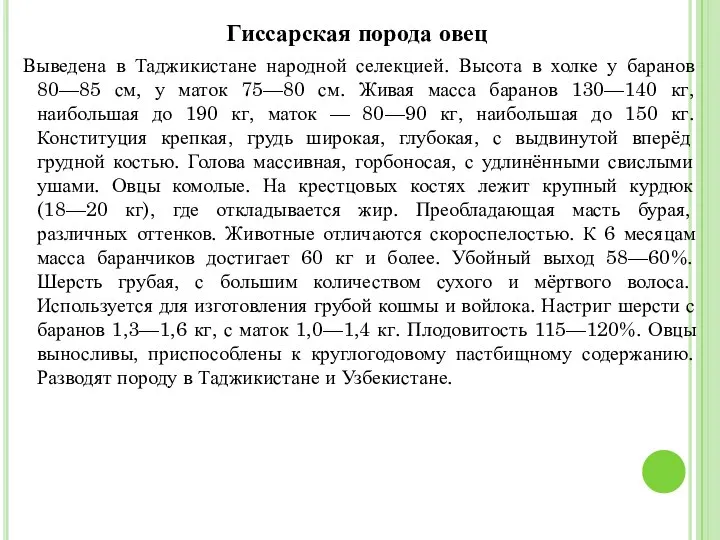 Гиссарская порода овец

Выведена в Таджикистане народной селекцией. Высота в холке у баранов 80—85 см, у маток 75—80 см. Живая масса баранов 130—140 кг, наибольшая до 190 кг, маток — 80—90 кг, наибольшая до 150 кг. Конституция крепкая, грудь широкая, глубокая, с выдвинутой вперёд грудной костью. Голова массивная, горбоносая, с удлинёнными свислыми ушами. Овцы комолые. На крестцовых костях лежит крупный курдюк (18—20 кг), где откладывается жир. Преобладающая масть бурая, различных оттенков. Животные отличаются скороспелостью. К 6 месяцам масса баранчиков достигает 60 кг и более. Убойный выход 58—60%. Шерсть грубая, с большим количеством сухого и мёртвого волоса. Используется для изготовления грубой кошмы и войлока. Настриг шерсти с баранов 1,3—1,6 кг, с маток 1,0—1,4 кг. Плодовитость 115—120%. Овцы выносливы, приспособлены к круглогодовому пастбищному содержанию. Разводят породу в Таджикистане и Узбекистане.